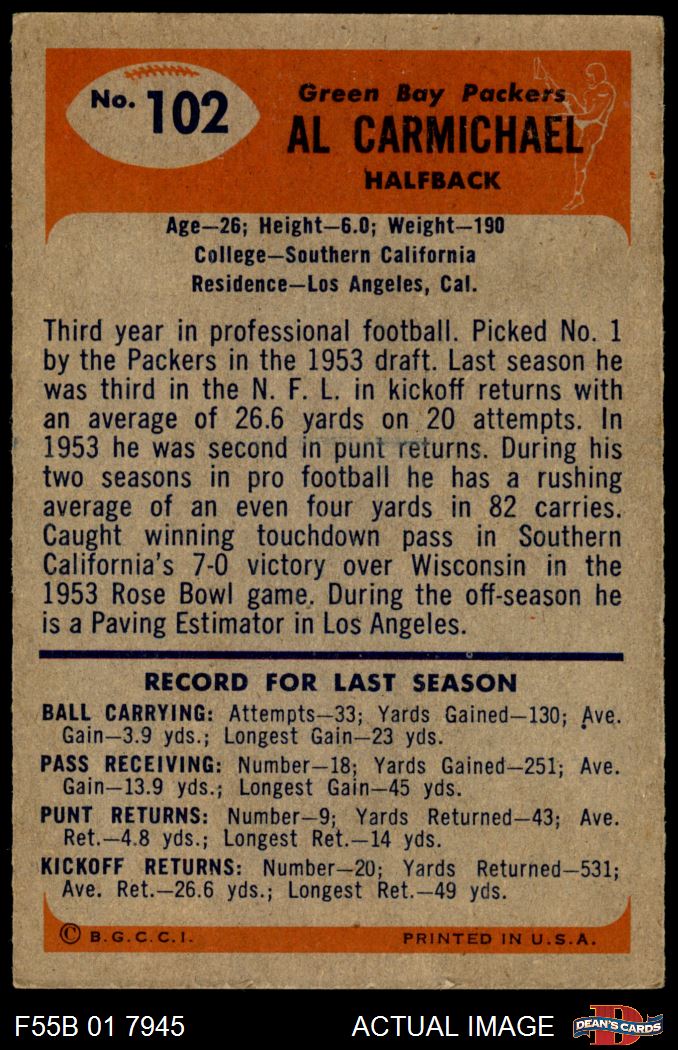 No. 102

Green Bay Packers
AL CARMICHAEL
HALFBACK

Age—26; Height—6.0; Weight—190
College—Southern California
Residence—Los Angeles, Cal.

Third year in professional football. Picked No. 1 by the Packers in the 1953 draft. Last season he was third in the N. F. L. in kickoff returns with an average of 26.6 yards on 20 attempts. In 1953 he was second in punt returns. During his two seasons in pro football he has a rushing average of an even four yards in 82 carries. Caught winning touchdown pass in Southern California's 7-0 victory over Wisconsin in the 1953 Rose Bowl game. During the off-season he is a Paving Estimator in Los Angeles.

RECORD FOR LAST SEASON

BALL CARRYING: Attempts—33; Yards Gained—130; Ave. Gain—3.9 yds.; Longest Gain—23 yds.

PASS RECEIVING: Number—18; Yards Gained—251; Ave. Gain—13.9 yds.; Longest Gain—45 yds.

PUNT RETURNS: Number—9; Yards Returned—43; Ave. Ret.—4.8 yds.; Longest Ret.—14 yds.

KICKOFF RETURNS: Number—20; Yards Returned—531; Ave. Ret.—26.6 yds.; Longest Ret.—49 yds.

© B.G.C.C.I.
PRINTED IN U.S.A.

F55B 01 7945
ACTUAL IMAGE
DEAN'S CARDS